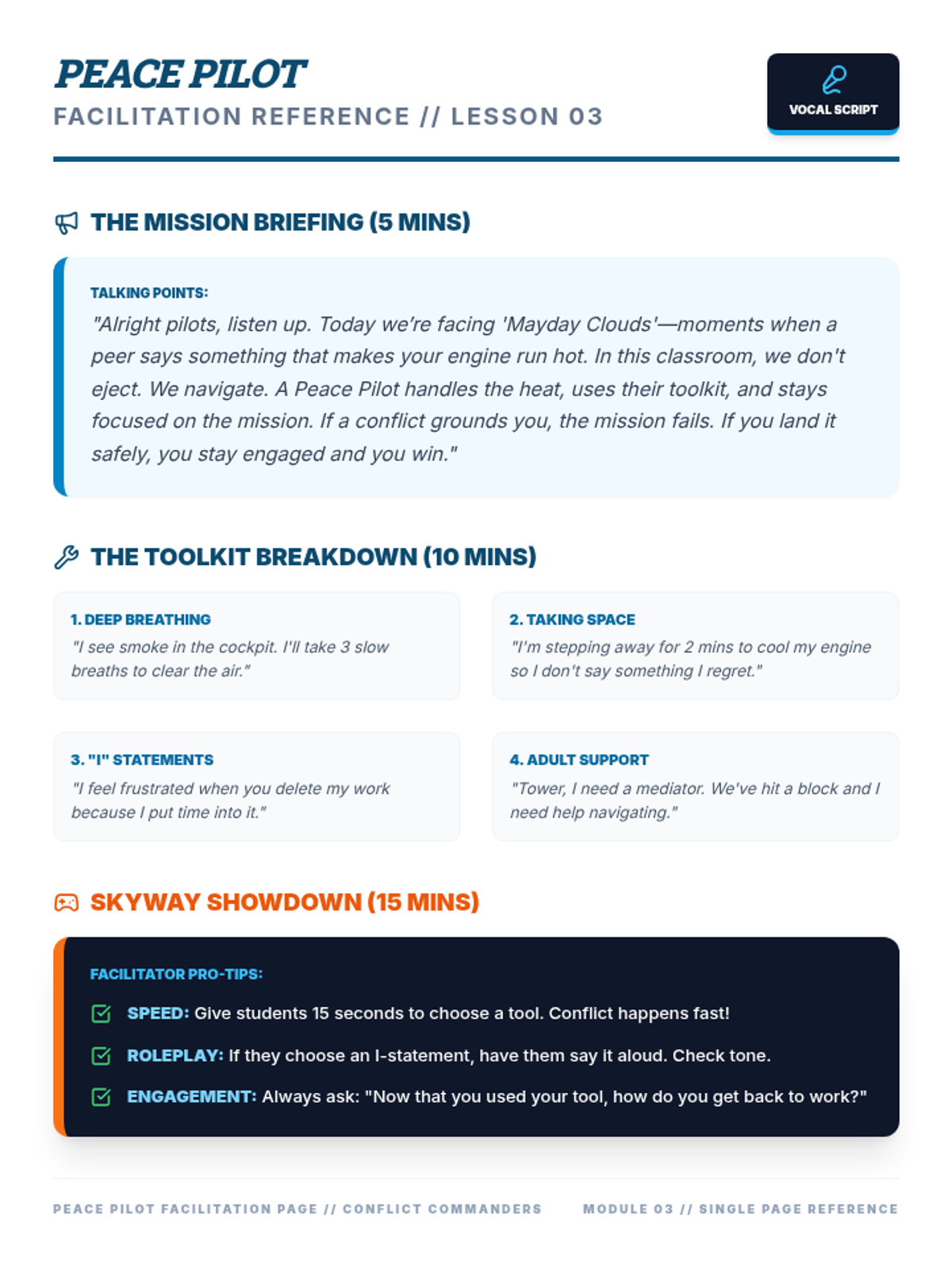 PEACE PILOT
FACILITATION REFERENCE // LESSON 03

VOCAL SCRIPT

THE MISSION BRIEFING (5 MINS)

TALKING POINTS:
"Alright pilots, listen up. Today we're facing 'Mayday Clouds'—moments when a peer says something that makes your engine run hot. In this classroom, we don't eject. We navigate. A Peace Pilot handles the heat, uses their toolkit, and stays focused on the mission. If a conflict grounds you, the mission fails. If you land it safely, you stay engaged and you win."

THE TOOLKIT BREAKDOWN (10 MINS)

1. DEEP BREATHING
"I see smoke in the cockpit. I'll take 3 slow breaths to clear the air."

2. TAKING SPACE
"I'm stepping away for 2 mins to cool my engine so I don't say something I regret."

3. "I" STATEMENTS
"I feel frustrated when you delete my work because I put time into it."

4. ADULT SUPPORT
"Tower, I need a mediator. We've hit a block and I need help navigating."

SKYWAY SHOWDOWN (15 MINS)

FACILITATOR PRO-TIPS:
SPEED: Give students 15 seconds to choose a tool. Conflict happens fast!
ROLEPLAY: If they choose an I-statement, have them say it aloud. Check tone.
ENGAGEMENT: Always ask: "Now that you used your tool, how do you get back to work?"

PEACE PILOT FACILITATION PAGE // CONFLICT COMMANDERS
MODULE 03 // SINGLE PAGE REFERENCE